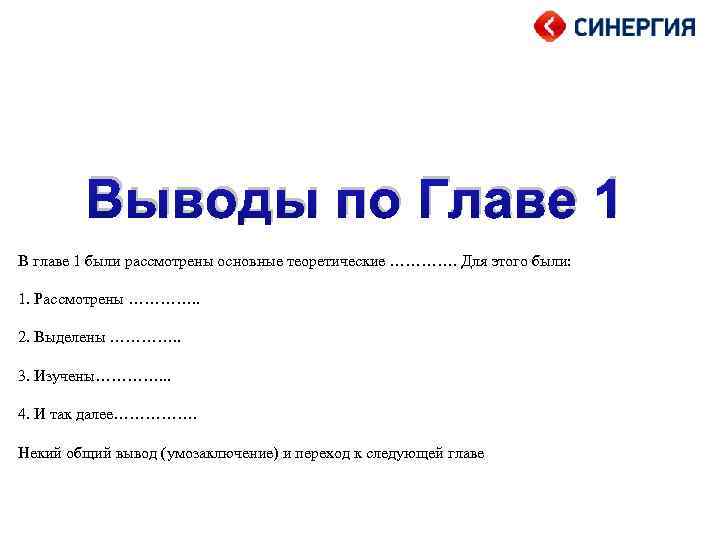 СИНЕРГИЯ

Выводы по Главе 1

В главе 1 были рассмотрены основные теоретические …………. Для этого были:

1. Рассмотрены …………..

2. Выделены …………..

3. Изучены…………...

4. И так далее…………….

Некий общий вывод (умозаключение) и переход к следующей главе